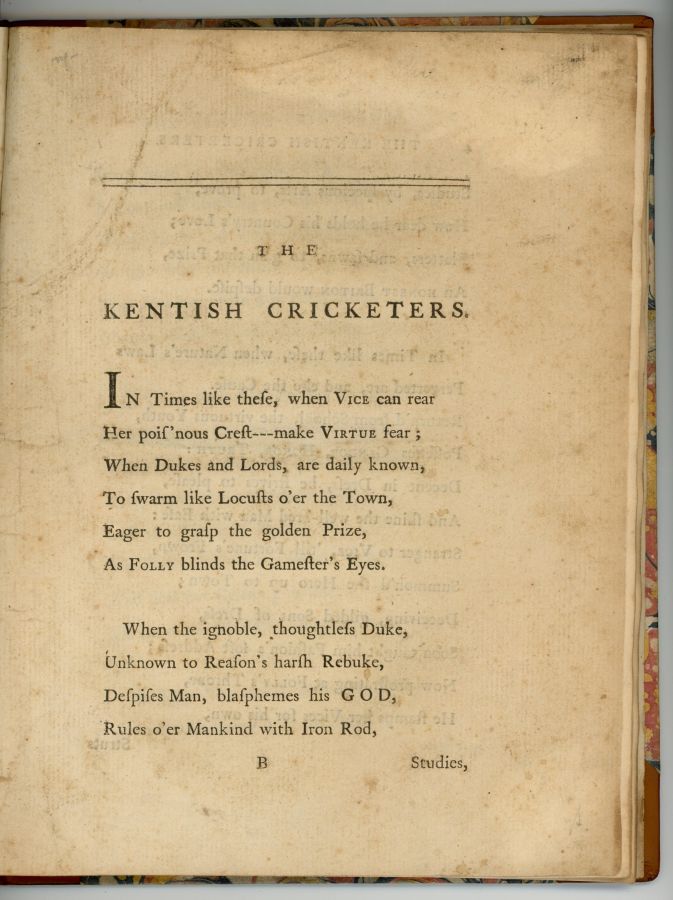 THE

KENTISH CRICKETERS.

IN Times like theſe, when VICE can rear
Her poiſ'nous Creſt---make VIRTUE fear;
When Dukes and Lords, are daily known,
To ſwarm like Locuſts o'er the Town,
Eager to graſp the golden Prize,
As FOLLY blinds the Gameſter's Eyes.

When the ignoble, thoughtleſs Duke,
Unknown to Reaſon's harſh Rebuke,
Deſpiſes Man, blaſphemes his GOD,
Rules o'er Mankind with Iron Rod,

B Studies,